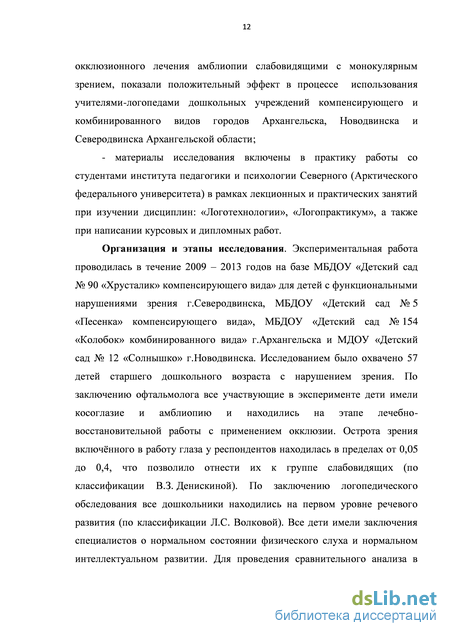 12

окклюзионного лечения амблиопии слабовидящими с монокулярным зрением, показали положительный эффект в процессе использования учителями-логопедами дошкольных учреждений компенсирующего и комбинированного видов городов Архангельска, Новодвинска и Северодвинска Архангельской области;

- материалы исследования включены в практику работы со студентами института педагогики и психологии Северного (Арктического федерального университета) в рамках лекционных и практических занятий при изучении дисциплин: «Логотехнологии», «Логопрактикум», а также при написании курсовых и дипломных работ.

**Организация и этапы исследования**. Экспериментальная работа проводилась в течение 2009 – 2013 годов на базе МБДОУ «Детский сад № 90 «Хрусталик» компенсирующего вида» для детей с функциональными нарушениями зрения г.Северодвинска, МБДОУ «Детский сад № 5 «Песенка» компенсирующего вида», МБДОУ «Детский сад № 154 «Колобок» комбинированного вида» г.Архангельска и МДОУ «Детский сад № 12 «Солнышко» г.Новодвинска. Исследованием было охвачено 57 детей старшего дошкольного возраста с нарушением зрения. По заключению офтальмолога все участвующие в эксперименте дети имели косоглазие и амблиопию и находились на этапе лечебно-восстановительной работы с применением окклюзии. Острота зрения включённого в работу глаза у респондентов находилась в пределах от 0,05 до 0,4, что позволило отнести их к группе слабовидящих (по классификации В.З. Денискиной). По заключению логопедического обследования все дошкольники находились на первом уровне речевого развития (по классификации Л.С. Волковой). Все дети имели заключения специалистов о нормальном состоянии физического слуха и нормальном интеллектуальном развитии. Для проведения сравнительного анализа в

dsLib.net
библиотека диссертаций